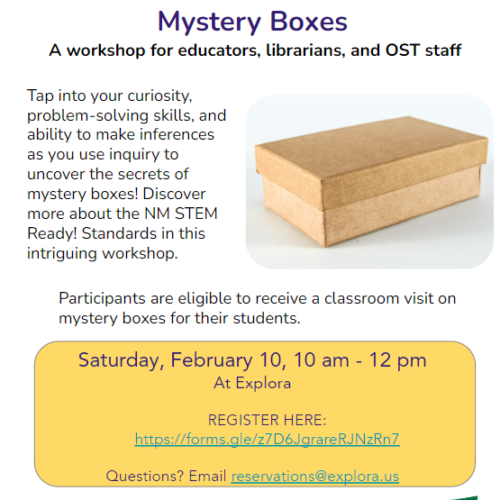 Mystery Boxes
A workshop for educators, librarians, and OST staff

Tap into your curiosity, problem-solving skills, and ability to make inferences as you use inquiry to uncover the secrets of mystery boxes! Discover more about the NM STEM Ready! Standards in this intriguing workshop.

Participants are eligible to receive a classroom visit on mystery boxes for their students.

Saturday, February 10, 10 am - 12 pm
At Explora

REGISTER HERE:
https://forms.gle/z7D6JgrareRJNzRn7

Questions? Email reservations@explora.us